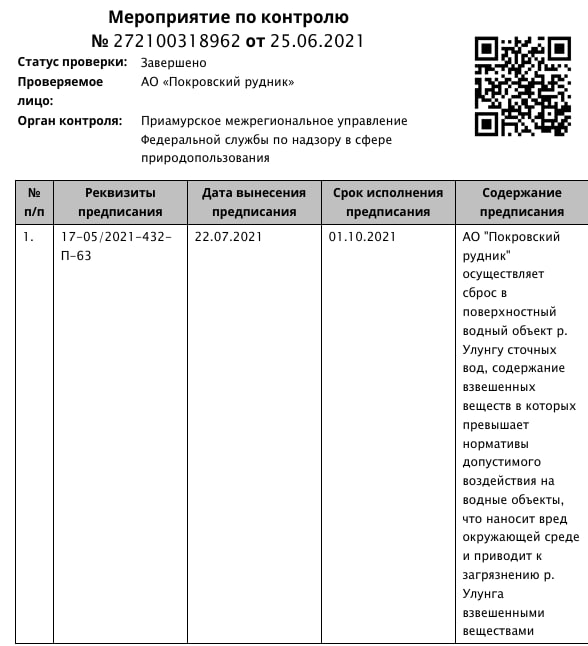 Мероприятие по контролю
№ 272100318962 от 25.06.2021

Статус проверки: Завершено
Проверяемое лицо: АО «Покровский рудник»
Орган контроля: Приамурское межрегиональное управление Федеральной службы по надзору в сфере природопользования

| № п/п | Реквизиты предписания | Дата вынесения предписания | Срок исполнения предписания | Содержание предписания |
|---|---|---|---|---|
| 1. | 17-05/2021-432-П-63 | 22.07.2021 | 01.10.2021 | АО "Покровский рудник" осуществляет сброс в поверхностный водный объект р. Улунгу сточных вод, содержание взвешенных веществ в которых превышает нормативы допустимого воздействия на водные объекты, что наносит вред окружающей среде и приводит к загрязнению р. Улунга взвешенными веществами |